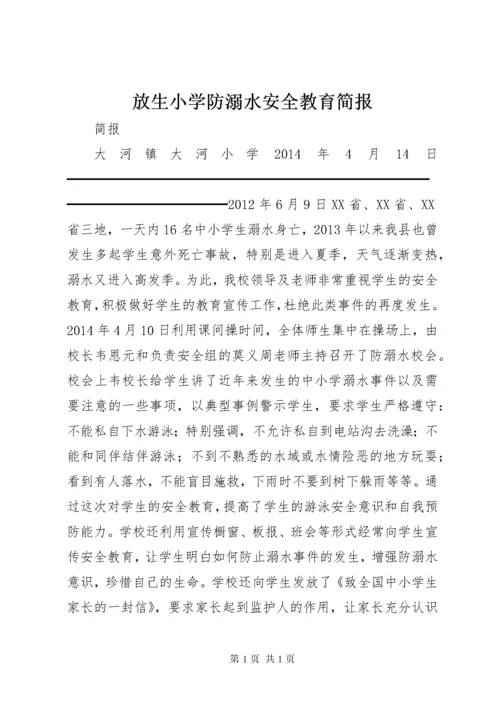 放生小学防溺水安全教育简报

简报

大河镇大河小学 2014 年 4 月 14 日

2012 年 6 月 9 日 XX 省、XX 省、XX 省三地，一天内 16 名中小学生溺水身亡，2013 年以来我县也曾发生多起学生意外死亡事故，特别是进入夏季，天气逐渐变热，溺水又进入高发季。为此，我校领导及老师非常重视学生的安全教育，积极做好学生的教育宣传工作，杜绝此类事件的再度发生。2014 年 4 月 10 日利用课间操时间，全体师生集中在操场上，由校长韦恩元和负责安全组的莫义周老师主持召开了防溺水校会。校会上韦校长给学生讲了近年来发生的中小学溺水事件以及需要注意的一些事项，以典型事例警示学生，要求学生严格遵守：不能私自下水游泳；特别强调，不允许私自到电站沟去洗澡；不能和同伴结伴游泳；不到不熟悉的水域或水情险恶的地方玩耍；看到有人落水，不能盲目施救，下雨时不要到树下躲雨等等。通过这次对学生的安全教育，提高了学生的游泳安全意识和自我预防能力。学校还利用宣传橱窗、板报、班会等形式经常向学生宣传安全教育，让学生明白如何防止溺水事件的发生，增强防溺水意识，珍惜自己的生命。学校还向学生发放了《致全国中小学生家长的一封信》，要求家长起到监护人的作用，让家长充分认识

第 1 页 共 1 页